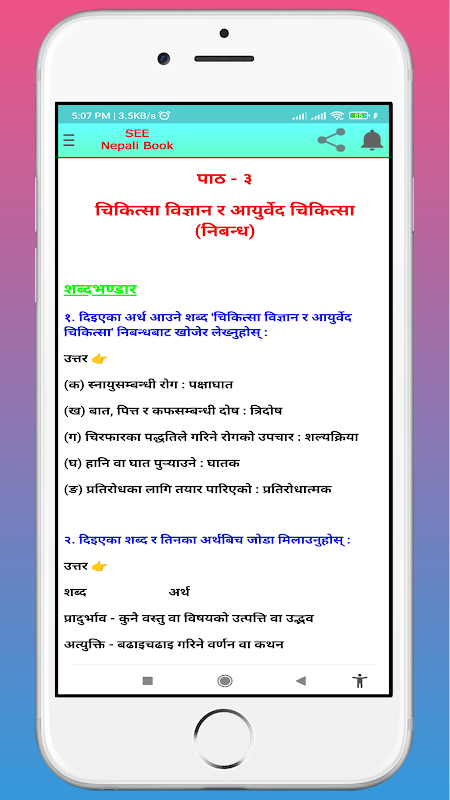 5:07 PM | 3.5KB/s

SEE
Nepali Book

पाठ - ३

चिकित्सा विज्ञान र आयुर्वेद चिकित्सा (निबन्ध)

शब्दभण्डार

१. दिइएका अर्थ आउने शब्द 'चिकित्सा विज्ञान र आयुर्वेद चिकित्सा' निबन्धबाट खोजेर लेख्नुहोस् :

उत्तर 👉

(क) स्नायुसम्बन्धी रोग : पक्षाघात

(ख) बात, पित्त र कफसम्बन्धी दोष : त्रिदोष

(ग) चिरफारका पद्धतिले गरिने रोगको उपचार : शल्यक्रिया

(घ) हानि वा घात पुऱ्याउने : घातक

(ङ) प्रतिरोधका लागि तयार पारिएको : प्रतिरोधात्मक

२. दिइएका शब्द र तिनका अर्थबिच जोडा मिलाउनुहोस् :

उत्तर 👉

शब्द अर्थ

प्रादुर्भाव - कुनै वस्तु वा विषयको उत्पत्ति वा उद्भव

अत्युक्ति - बढाइचढाइ गरिने वर्णन वा कथन